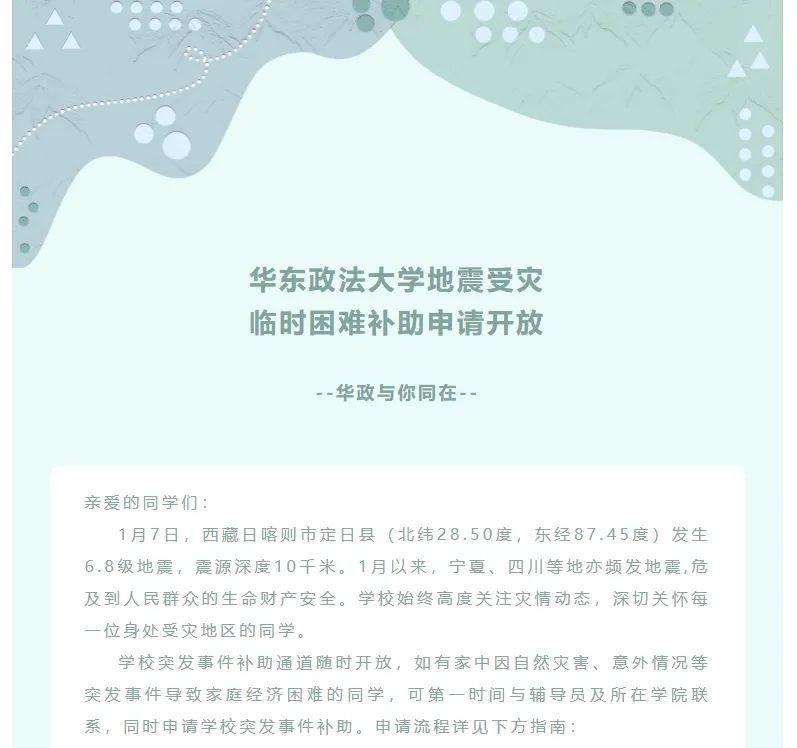 华东政法大学地震受灾
临时困难补助申请开放

--华政与你同在--

亲爱的同学们：

1月7日，西藏日喀则市定日县（北纬28.50度，东经87.45度）发生6.8级地震，震源深度10千米。1月以来，宁夏、四川等地亦频发地震,危及到人民群众的生命财产安全。学校始终高度关注灾情动态，深切关怀每一位身处受灾地区的同学。

学校突发事件补助通道随时开放，如有家中因自然灾害、意外情况等突发事件导致家庭经济困难的同学，可第一时间与辅导员及所在学院联系，同时申请学校突发事件补助。申请流程详见下方指南：